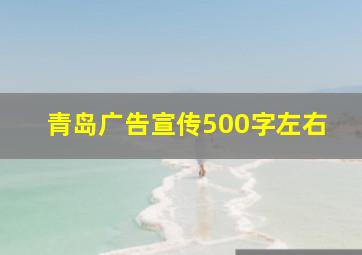 青岛广告宣传500字左右